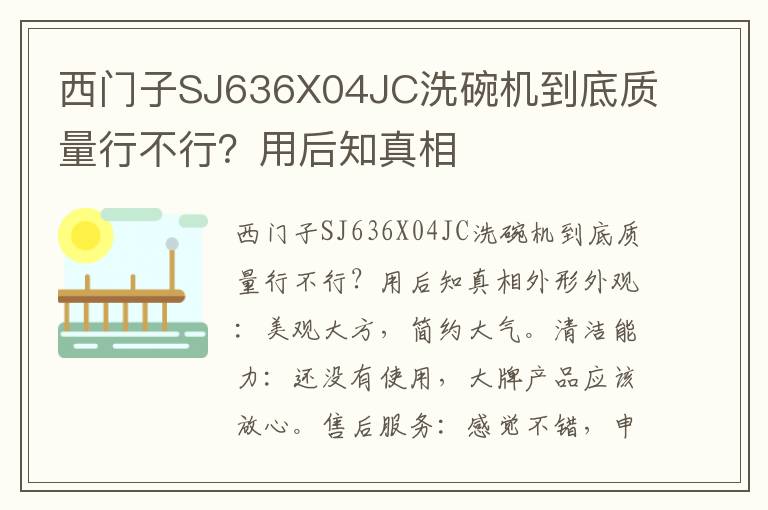 西门子SJ636X04JC洗碗机到底质量行不行？用后知真相

西门子SJ636X04JC洗碗机到底质量行不行？用后知真相外形外观：美观大方，简约大气。清洁能力：还没有使用，大牌产品应该放心。售后服务：感觉不错，申